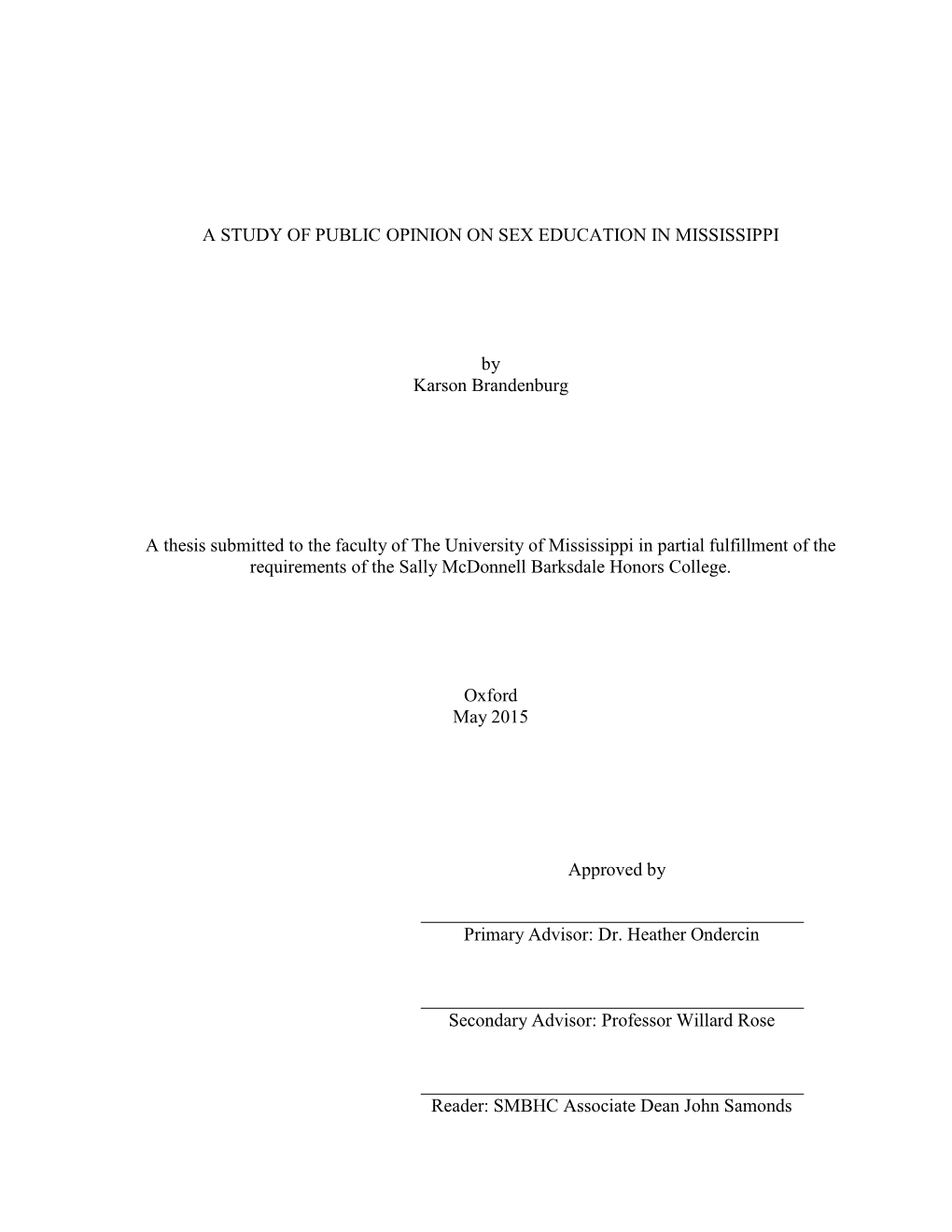 A STUDY OF PUBLIC OPINION ON SEX EDUCATION IN MISSISSIPPI

by
Karson Brandenburg

A thesis submitted to the faculty of The University of Mississippi in partial fulfillment of the requirements of the Sally McDonnell Barksdale Honors College.

Oxford
May 2015

Approved by

Primary Advisor: Dr. Heather Ondercin

Secondary Advisor: Professor Willard Rose

Reader: SMBHC Associate Dean John Samonds